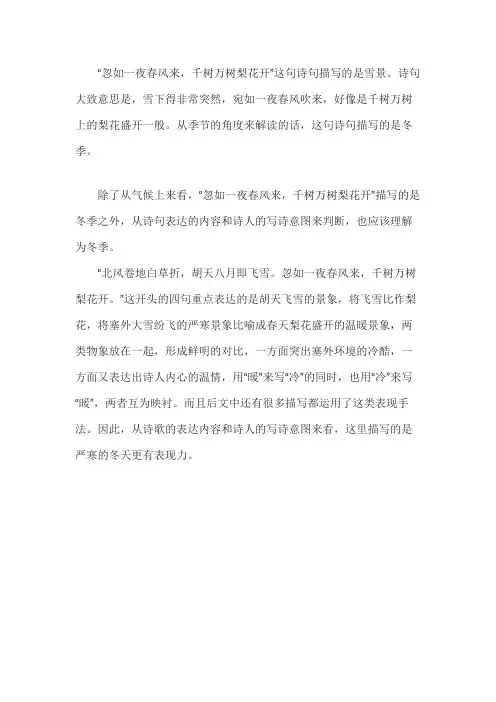 "忽如一夜春风来，千树万树梨花开"这句诗句描写的是雪景。诗句大致意思是，雪下得非常突然，宛如一夜春风吹来，好像是千树万树上的梨花盛开一般。从季节的角度来解读的话，这句诗句描写的是冬季。

除了从气候上来看，"忽如一夜春风来，千树万树梨花开"描写的是冬季之外，从诗句表达的内容和诗人的写诗意图来判断，也应该理解为冬季。

"北风卷地白草折，胡天八月即飞雪。忽如一夜春风来，千树万树梨花开。"这开头的四句重点表达的是胡天飞雪的景象，将飞雪比作梨花，将塞外大雪纷飞的严寒景象比喻成春天梨花盛开的温暖景象，两类物象放在一起，形成鲜明的对比，一方面突出塞外环境的冷酷，一方面又表达出诗人内心的温情，用"暖"来写"冷"的同时，也用"冷"来写"暖"，两者互为映衬。而且后文中还有很多描写都运用了这类表现手法。因此，从诗歌的表达内容和诗人的写诗意图来看，这里描写的是严寒的冬天更有表现力。